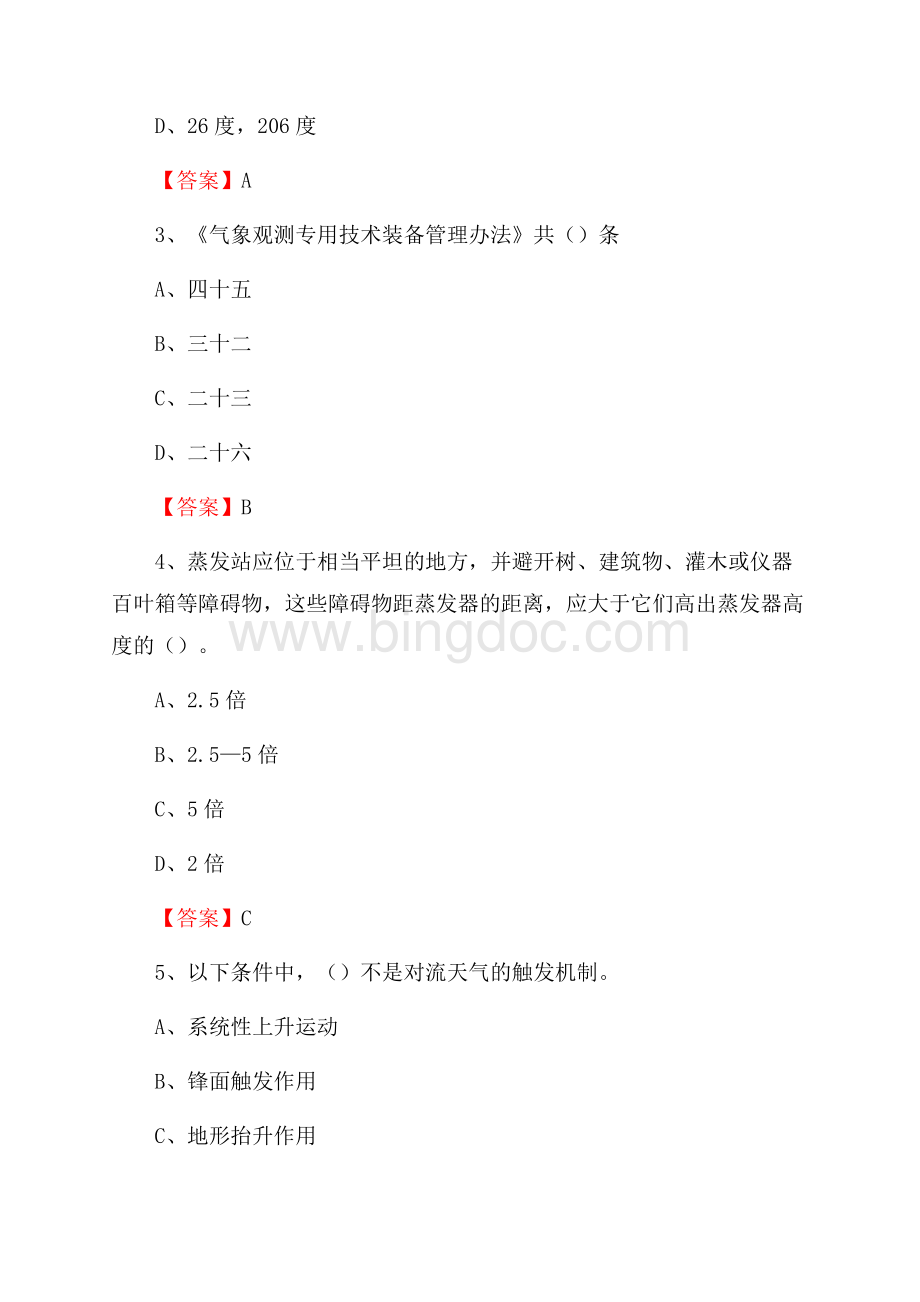 D、26 度，206 度

【答案】A

3、《气象观测专用技术装备管理办法》共（）条

A、四十五

B、三十二

C、二十三

D、二十六

【答案】B

4、蒸发站应位于相当平坦的地方，并避开树、建筑物、灌木或仪器百叶箱等障碍物，这些障碍物距蒸发器的距离，应大于它们高出蒸发器高度的（）。

www.bingdoc.com

A、2.5 倍

B、2.5—5 倍

C、5 倍

D、2 倍

【答案】C

5、以下条件中，（）不是对流天气的触发机制。

A、系统性上升运动

B、锋面触发作用

C、地形抬升作用